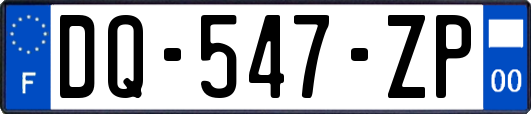 F
DQ-547-ZP
00